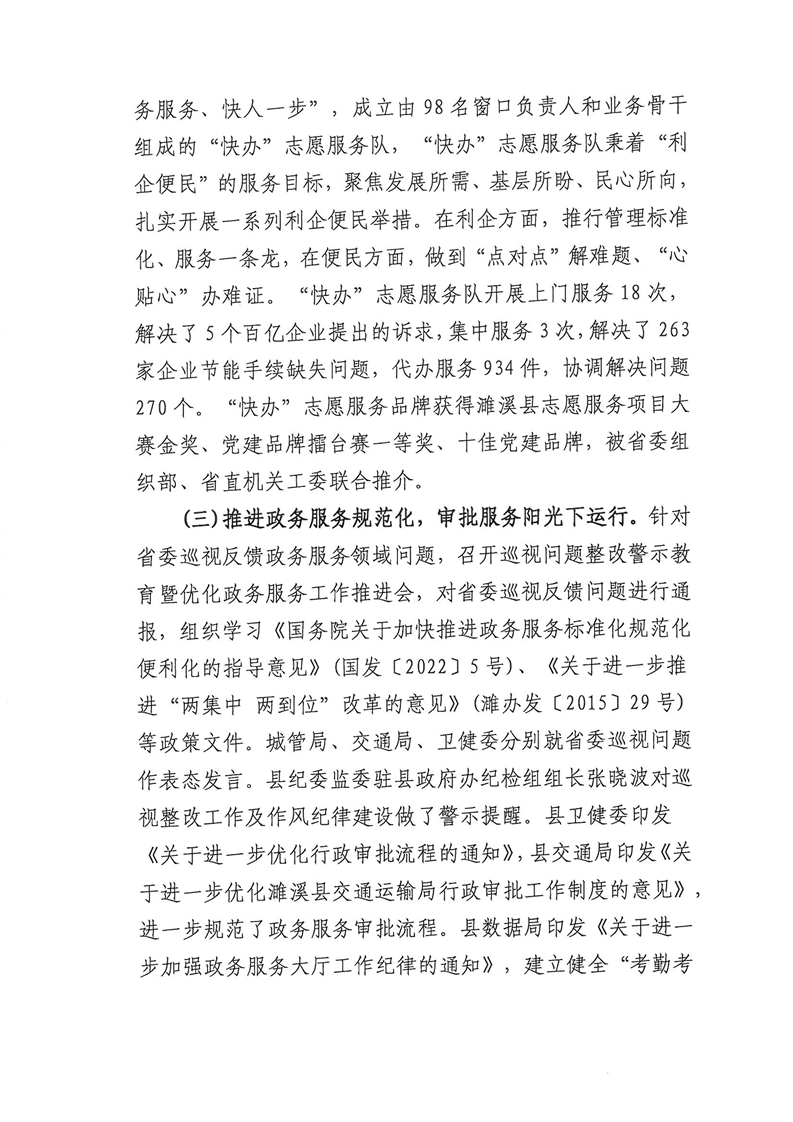 务服务、快人一步”，成立由98名窗口负责人和业务骨干组成的“快办”志愿服务队，“快办”志愿服务队秉着“利企便民”的服务目标，聚焦发展所需、基层所盼、民心所向，扎实开展一系列利企便民举措。在利企方面，推行管理标准化、服务一条龙，在便民方面，做到“点对点”解难题、“心贴心”办难证。“快办”志愿服务队开展上门服务18次，解决了5个百亿企业提出的诉求，集中服务3次，解决了263家企业节能手续缺失问题，代办服务934件，协调解决问题270个。“快办”志愿服务品牌获得濉溪县志愿服务项目大赛金奖、党建品牌擂台赛一等奖、十佳党建品牌，被省委组织部、省直机关工委联合推介。

(三)推进政务服务规范化，审批服务阳光下运行。针对省委巡视反馈政务服务领域问题，召开巡视问题整改警示教育暨优化政务服务工作推进会，对省委巡视反馈问题进行通报，组织学习《国务院关于加快推进政务服务标准化规范化便利化的指导意见》(国发〔2022〕5号)、《关于进一步推进“两集中 两到位”改革的意见》(濉办发〔2015〕29号)等政策文件。城管局、交通局、卫健委分别就省委巡视问题作表态发言。县纪委监委驻县政府办纪检组组长张晓波对巡视整改工作及作风纪律建设做了警示提醒。县卫健委印发《关于进一步优化行政审批流程的通知》，县交通局印发《关于进一步优化濉溪县交通运输局行政审批工作制度的意见》，进一步规范了政务服务审批流程。县数据局印发《关于进一步加强政务服务大厅工作纪律的通知》，建立健全“考勤考